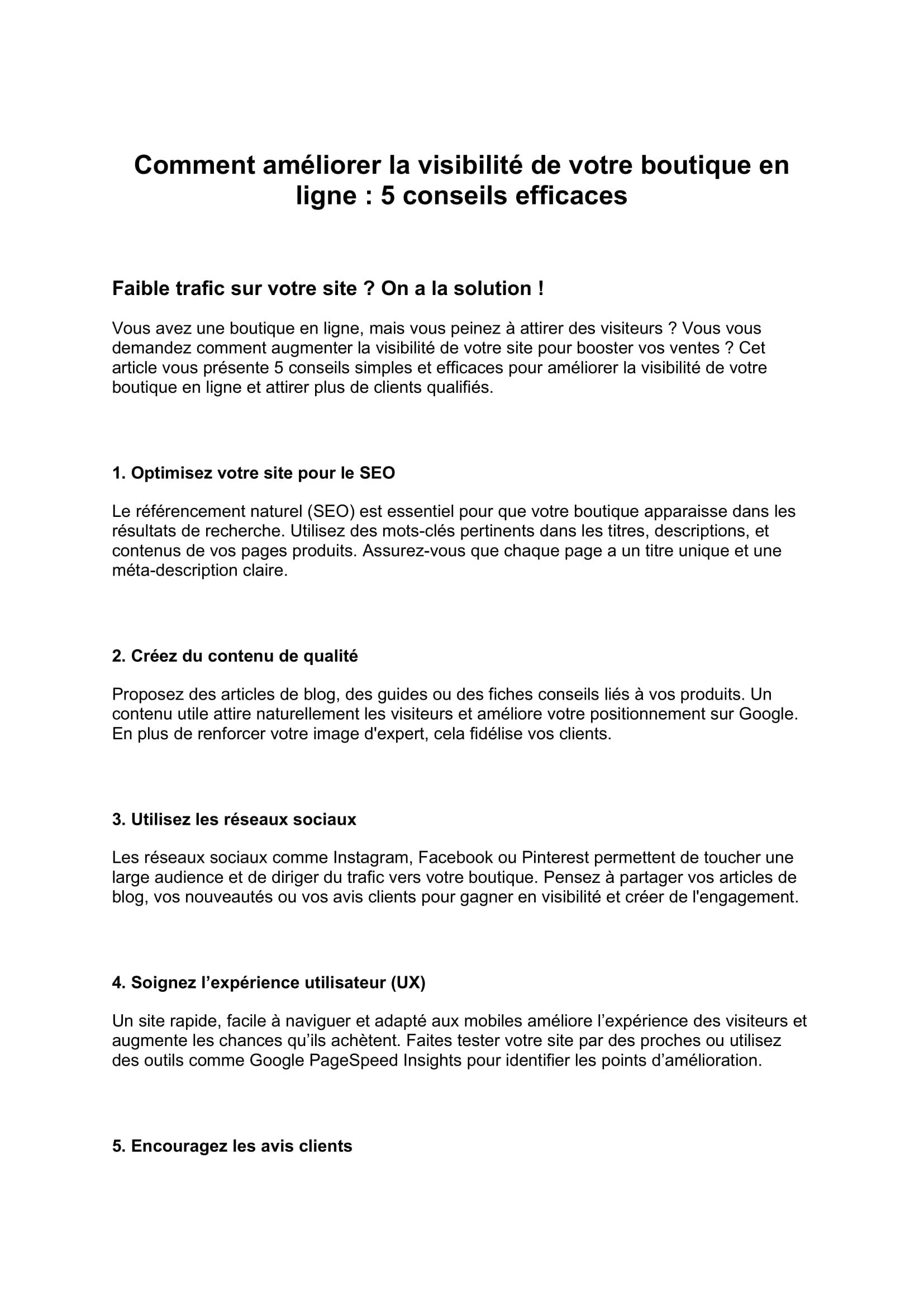 Comment améliorer la visibilité de votre boutique en ligne : 5 conseils efficaces

Faible trafic sur votre site ? On a la solution !

Vous avez une boutique en ligne, mais vous peinez à attirer des visiteurs ? Vous vous demandez comment augmenter la visibilité de votre site pour booster vos ventes ? Cet article vous présente 5 conseils simples et efficaces pour améliorer la visibilité de votre boutique en ligne et attirer plus de clients qualifiés.

1. Optimisez votre site pour le SEO

Le référencement naturel (SEO) est essentiel pour que votre boutique apparaisse dans les résultats de recherche. Utilisez des mots-clés pertinents dans les titres, descriptions, et contenus de vos pages produits. Assurez-vous que chaque page a un titre unique et une méta-description claire.

2. Créez du contenu de qualité

Proposez des articles de blog, des guides ou des fiches conseils liés à vos produits. Un contenu utile attire naturellement les visiteurs et améliore votre positionnement sur Google. En plus de renforcer votre image d'expert, cela fidélise vos clients.

3. Utilisez les réseaux sociaux

Les réseaux sociaux comme Instagram, Facebook ou Pinterest permettent de toucher une large audience et de diriger du trafic vers votre boutique. Pensez à partager vos articles de blog, vos nouveautés ou vos avis clients pour gagner en visibilité et créer de l'engagement.

4. Soignez l’expérience utilisateur (UX)

Un site rapide, facile à naviguer et adapté aux mobiles améliore l’expérience des visiteurs et augmente les chances qu’ils achètent. Faites tester votre site par des proches ou utilisez des outils comme Google PageSpeed Insights pour identifier les points d’amélioration.

5. Encouragez les avis clients